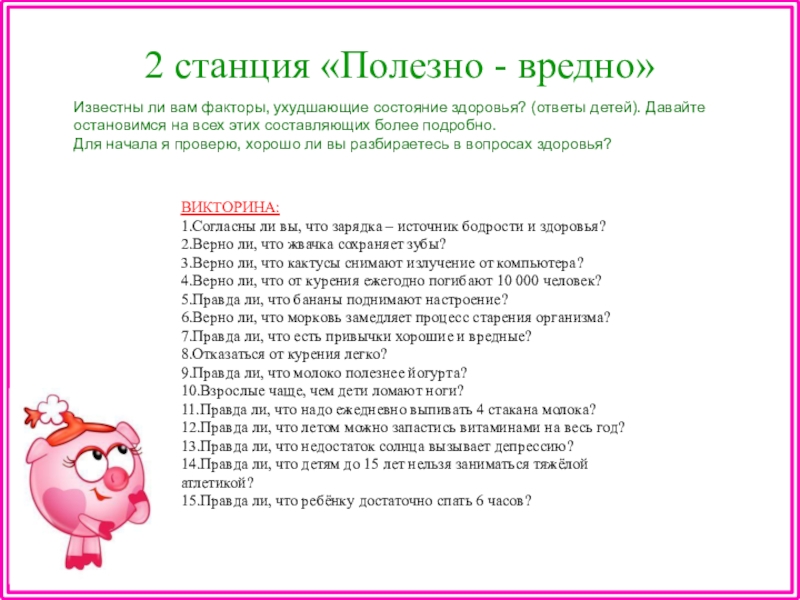 2 станция «Полезно - вредно»

Известны ли вам факторы, ухудшающие состояние здоровья? (ответы детей). Давайте остановимся на всех этих составляющих более подробно.
Для начала я проверю, хорошо ли вы разбираетесь в вопросах здоровья?

ВИКТОРИНА:
1.Согласны ли вы, что зарядка – источник бодрости и здоровья?
2.Верно ли, что жвачка сохраняет зубы?
3.Верно ли, что кактусы снимают излучение от компьютера?
4.Верно ли, что от курения ежегодно погибают 10 000 человек?
5.Правда ли, что бананы поднимают настроение?
6.Верно ли, что морковь замедляет процесс старения организма?
7.Правда ли, что есть привычки хорошие и вредные?
8.Отказаться от курения легко?
9.Правда ли, что молоко полезнее йогурта?
10.Взрослые чаще, чем дети ломают ноги?
11.Правда ли, что надо ежедневно выпивать 4 стакана молока?
12.Правда ли, что летом можно запастись витаминами на весь год?
13.Правда ли, что недостаток солнца вызывает депрессию?
14.Правда ли, что детям до 15 лет нельзя заниматься тяжёлой атлетикой?
15.Правда ли, что ребёнку достаточно спать 6 часов?